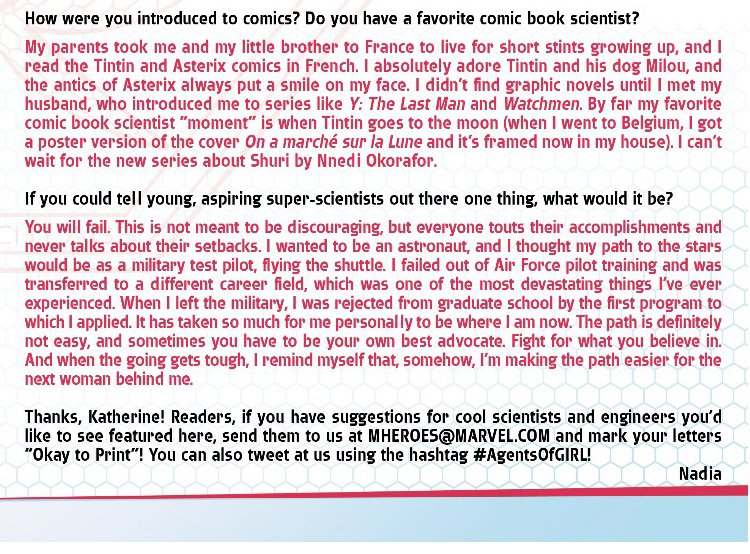 How were you introduced to comics? Do you have a favorite comic book scientist?

My parents took me and my little brother to France to live for short stints growing up, and I read the Tintin and Asterix comics in French. I absolutely adore Tintin and his dog Milou, and the antics of Asterix always put a smile on my face. I didn't find graphic novels until I met my husband, who introduced me to series like Y: The Last Man and Watchmen. By far my favorite comic book scientist "moment" is when Tintin goes to the moon (when I went to Belgium, I got a poster version of the cover On a marché sur la Lune and it's framed now in my house). I can't wait for the new series about Shuri by Nnedi Okorafor.

If you could tell young, aspiring super-scientists out there one thing, what would it be?

You will fail. This is not meant to be discouraging, but everyone touts their accomplishments and never talks about their setbacks. I wanted to be an astronaut, and I thought my path to the stars would be as a military test pilot, flying the shuttle. I failed out of Air Force pilot training and was transferred to a different career field, which was one of the most devastating things I've ever experienced. When I left the military, I was rejected from graduate school by the first program to which I applied. It has taken so much for me personally to be where I am now. The path is definitely not easy, and sometimes you have to be your own best advocate. Fight for what you believe in. And when the going gets tough, I remind myself that, somehow, I'm making the path easier for the next woman behind me.

Thanks, Katherine! Readers, if you have suggestions for cool scientists and engineers you'd like to see featured here, send them to us at MHEROES@MARVEL.COM and mark your letters "Okay to Print"! You can also tweet at us using the hashtag #AgentsOfGIRL!

Nadia